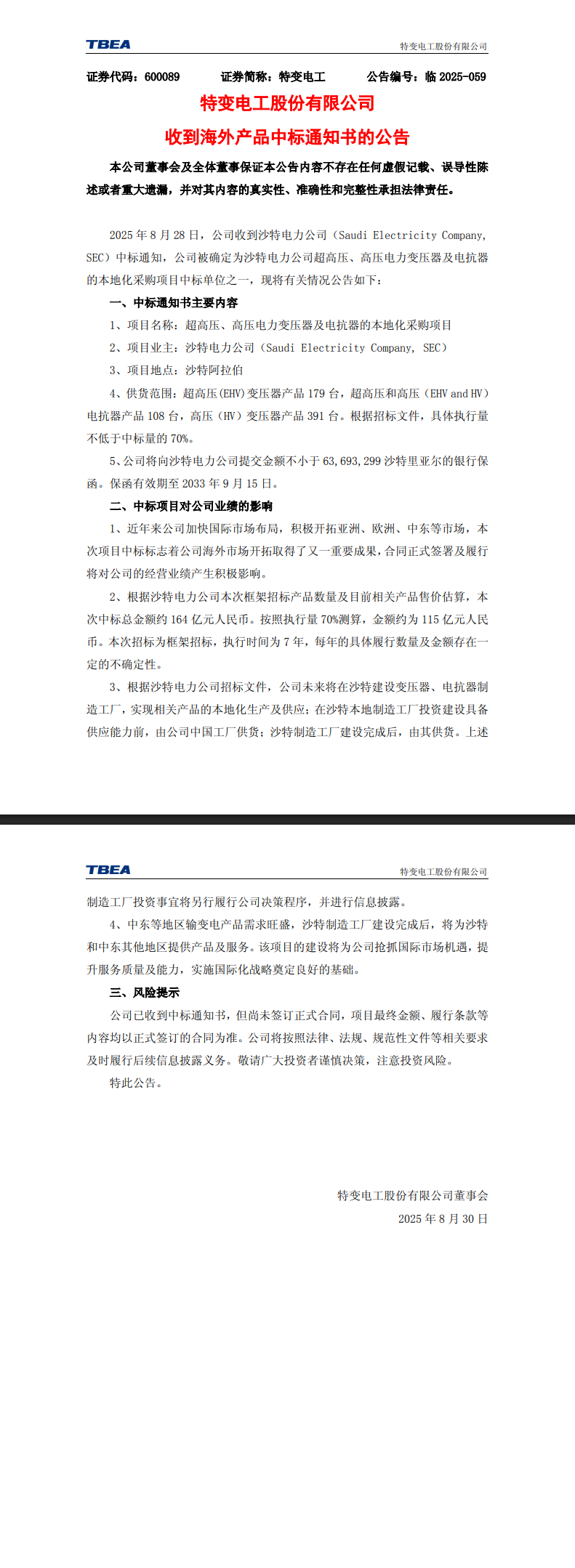 TBEA 特变电工股份有限公司

证券代码：600089　　证券简称：特变电工　　公告编号：临 2025-059

特变电工股份有限公司
收到海外产品中标通知书的公告

本公司董事会及全体董事保证本公告内容不存在任何虚假记载、误导性陈述或者重大遗漏，并对其内容的真实性、准确性和完整性承担法律责任。

2025 年 8 月 28 日，公司收到沙特电力公司（Saudi Electricity Company, SEC）中标通知，公司被确定为沙特电力公司超高压、高压电力变压器及电抗器的本地化采购项目中标单位之一，现将有关情况公告如下：

一、中标通知书主要内容

1、项目名称：超高压、高压电力变压器及电抗器的本地化采购项目

2、项目业主：沙特电力公司（Saudi Electricity Company, SEC）

3、项目地点：沙特阿拉伯

4、供货范围：超高压(EHV)变压器产品 179 台，超高压和高压（EHV and HV）电抗器产品 108 台，高压（HV）变压器产品 391 台。根据招标文件，具体执行量不低于中标量的 70%。

5、公司将向沙特电力公司提交金额不小于 63,693,299 沙特里亚尔的银行保函。保函有效期至 2033 年 9 月 15 日。

二、中标项目对公司业绩的影响

1、近年来公司加快国际市场布局，积极开拓亚洲、欧洲、中东等市场，本次项目中标标志着公司海外市场开拓取得了又一重要成果，合同正式签署及履行将对公司的经营业绩产生积极影响。

2、根据沙特电力公司本次框架招标产品数量及目前相关产品售价估算，本次中标总金额约 164 亿元人民币。按照执行量 70%测算，金额约为 115 亿元人民币。本次招标为框架招标，执行时间为 7 年，每年的具体履行数量及金额存在一定的不确定性。

3、根据沙特电力公司招标文件，公司未来将在沙特建设变压器、电抗器制造工厂，实现相关产品的本地化生产及供应；在沙特本地制造工厂投资建设具备供应能力前，由公司中国工厂供货；沙特制造工厂建设完成后，由其供货。上述

TBEA 特变电工股份有限公司

制造工厂投资事宜将另行履行公司决策程序，并进行信息披露。

4、中东等地区输变电产品需求旺盛，沙特制造工厂建设完成后，将为沙特和中东其他地区提供产品及服务。该项目的建设将为公司抢抓国际市场机遇，提升服务质量及能力，实施国际化战略奠定良好的基础。

三、风险提示

公司已收到中标通知书，但尚未签订正式合同，项目最终金额、履行条款等内容均以正式签订的合同为准。公司将按照法律、法规、规范性文件等相关要求及时履行后续信息披露义务。敬请广大投资者谨慎决策，注意投资风险。

特此公告。

特变电工股份有限公司董事会
2025 年 8 月 30 日